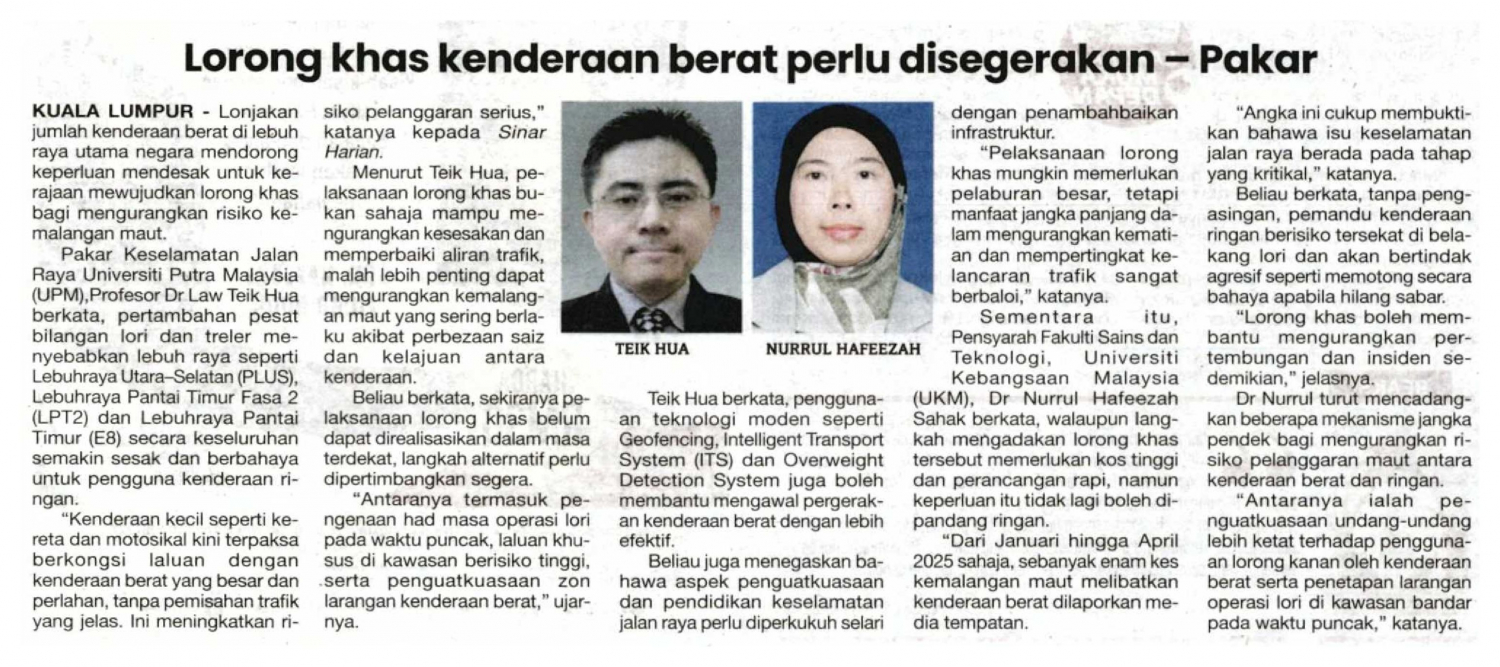 Lorong khas kenderaan berat perlu disegerakan – Pakar

KUALA LUMPUR - Lonjakan jumlah kenderaan berat di lebuh raya utama negara mendorong keperluan mendesak untuk kerajaan mewujudkan lorong khas bagi mengurangkan risiko kemalangan maut.

Pakar Keselamatan Jalan Raya Universiti Putra Malaysia (UPM),Profesor Dr Law Teik Hua berkata, pertambahan pesat bilangan lori dan treler menyebabkan lebuh raya seperti Lebuhraya Utara–Selatan (PLUS), Lebuhraya Pantai Timur Fasa 2 (LPT2) dan Lebuhraya Pantai Timur (E8) secara keseluruhan semakin sesak dan berbahaya untuk pengguna kenderaan ringan.

"Kenderaan kecil seperti kereta dan motosikal kini terpaksa berkongsi laluan dengan kenderaan berat yang besar dan perlahan, tanpa pemisahan trafik yang jelas. Ini meningkatkan risiko pelanggaran serius," katanya kepada Sinar Harian.

Menurut Teik Hua, pelaksanaan lorong khas bukan sahaja mampu mengurangkan kesesakan dan memperbaiki aliran trafik, malah lebih penting dapat mengurangkan kemalangan maut yang sering berlaku akibat perbezaan saiz dan kelajuan antara kenderaan.

Beliau berkata, sekiranya pelaksanaan lorong khas belum dapat direalisasikan dalam masa terdekat, langkah alternatif perlu dipertimbangkan segera.

"Antaranya termasuk pengenaan had masa operasi lori pada waktu puncak, laluan khusus di kawasan berisiko tinggi, serta penguatkuasaan zon larangan kenderaan berat," ujarnya.

TEIK HUA

NURRUL HAFEEZAH

Teik Hua berkata, penggunaan teknologi moden seperti Geofencing, Intelligent Transport System (ITS) dan Overweight Detection System juga boleh membantu mengawal pergerakan kenderaan berat dengan lebih efektif.

Beliau juga menegaskan bahawa aspek penguatkuasaan dan pendidikan keselamatan jalan raya perlu diperkukuh selari dengan penambahbaikan infrastruktur.

"Pelaksanaan lorong khas mungkin memerlukan pelaburan besar, tetapi manfaat jangka panjang dalam mengurangkan kematian dan mempertingkat kelancaran trafik sangat berbaloi," katanya.

Sementara itu, Pensyarah Fakulti Sains dan Teknologi, Universiti Kebangsaan Malaysia (UKM), Dr Nurrul Hafeezah Sahak berkata, walaupun langkah mengadakan lorong khas tersebut memerlukan kos tinggi dan perancangan rapi, namun keperluan itu tidak lagi boleh dipandang ringan.

"Dari Januari hingga April 2025 sahaja, sebanyak enam kes kemalangan maut melibatkan kenderaan berat dilaporkan media tempatan.

"Angka ini cukup membuktikan bahawa isu keselamatan jalan raya berada pada tahap yang kritikal," katanya.

Beliau berkata, tanpa pengasingan, pemandu kenderaan ringan berisiko tersekat di belakang lori dan akan bertindak agresif seperti memotong secara bahaya apabila hilang sabar.

"Lorong khas boleh membantu mengurangkan pertembungan dan insiden sedemikian," jelasnya.

Dr Nurrul turut mencadangkan beberapa mekanisme jangka pendek bagi mengurangkan risiko pelanggaran maut antara kenderaan berat dan ringan.

"Antaranya ialah penguatkuasaan undang-undang lebih ketat terhadap penggunaan lorong kanan oleh kenderaan berat serta penetapan larangan operasi lori di kawasan bandar pada waktu puncak," katanya.